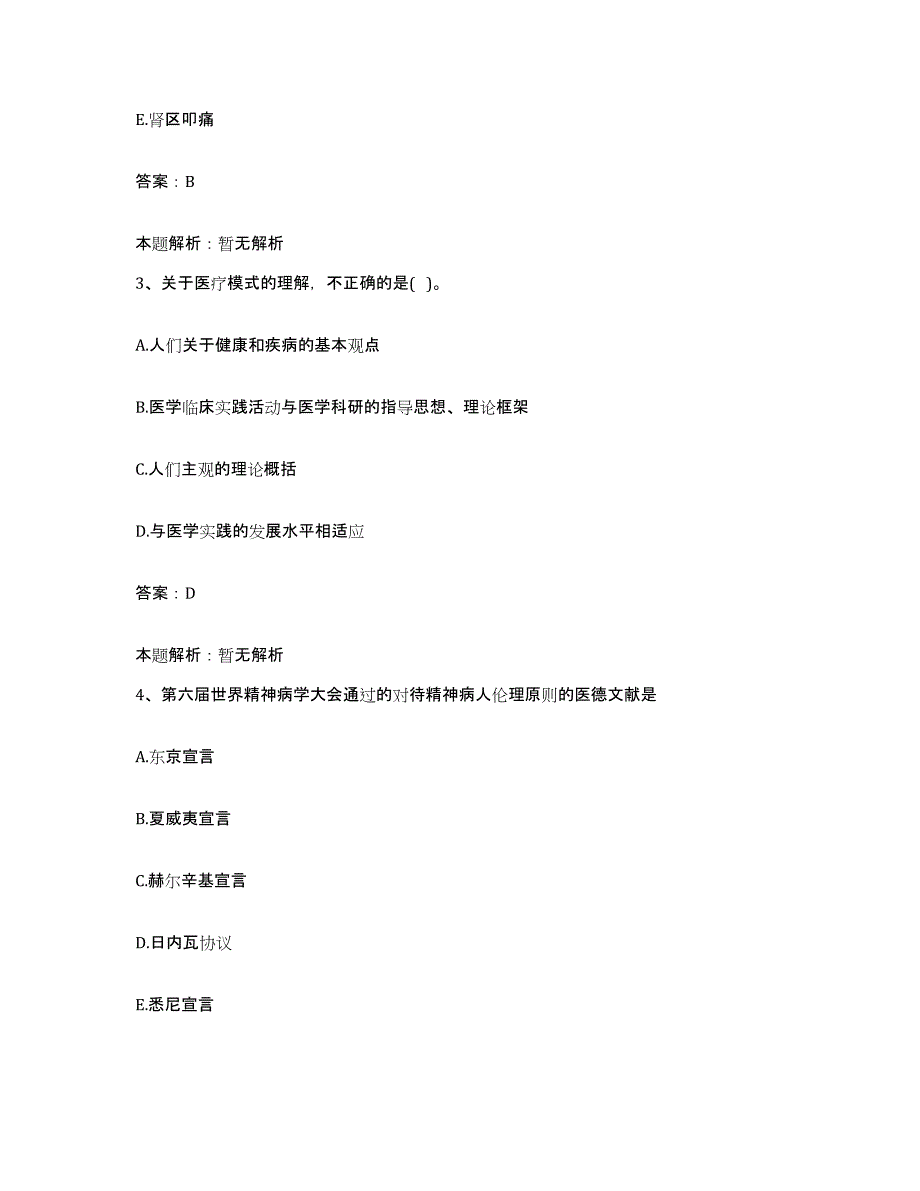 E.肾区叩痛

答案：B

本题解析：暂无解析

3、关于医疗模式的理解，不正确的是( )。

A.人们关于健康和疾病的基本观点

B.医学临床实践活动与医学科研的指导思想、理论框架

C.人们主观的理论概括

D.与医学实践的发展水平相适应

答案：D

本题解析：暂无解析

4、第六届世界精神病学大会通过的对待精神病人伦理原则的医德文献是

A.东京宣言

B.夏威夷宣言

C.赫尔辛基宣言

D.日内瓦协议

E.悉尼宣言